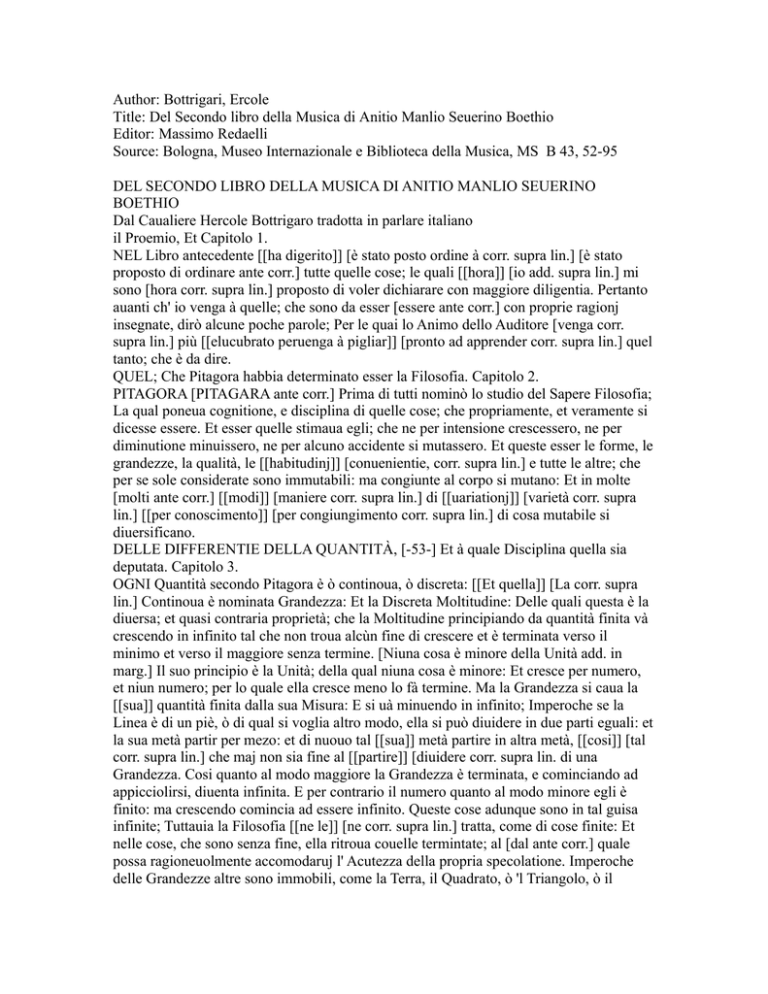 Author: Bottrigari, Ercole
Title: Del Secondo libro della Musica di Anitio Manlio Seuerino Boethio
Editor: Massimo Redaelli
Source: Bologna, Museo Internazionale e Biblioteca della Musica, MS B 43, 52-95

DEL SECONDO LIBRO DELLA MUSICA DI ANITIO MANLIO SEUERINO BOETHIO
Dal Caualiere Hercole Bottrigaro tradotta in parlare italiano
il Proemio, Et Capitolo 1.
NEL Libro antecedente [[ha digerito]] [è stato posto ordine à corr. supra lin.] [è stato proposto di ordinare ante corr.] tutte quelle cose; le quali [[hora]] [io add. supra lin.] mi sono [hora corr. supra lin.] proposto di voler dichiarare con maggiore diligentia. Pertanto auanti ch' io venga à quelle; che sono da esser [essere ante corr.] con proprie ragionj insegnate, dirò alcune poche parole; Per le quai lo Animo dello Auditore [venga corr. supra lin.] più [[elucubrato peruenga à pigliar]] [pronto ad apprender corr. supra lin.] quel tanto; che è da dire.
QUEL; Che Pitagora habbia determinato esser la Filosofia. Capitolo 2.
PITAGORA [PITAGARA ante corr.] Prima di tutti nominò lo studio del Sapere Filosofia; La qual poneua cognitione, e disciplina di quelle cose; che propriamente, et veramente si dicesse essere. Et esser quelle stimaua egli; che ne per intensione crescessero, ne per diminutione minuissero, ne per alcuno accidente si mutassero. Et queste esser le forme, le grandezze, la qualità, le [[habitudinj]] [conuenientie, corr. supra lin.] e tutte le altre; che per se sole considerate sono immutabili: ma congiunte al corpo si mutano: Et in molte [molti ante corr.] [[modi]] [maniere corr. supra lin.] di [[uariationj]] [varietà corr. supra lin.] [[per conoscimento]] [per congiungimento corr. supra lin.] di cosa mutabile si diuersificano.
DELLE DIFFERENTIE DELLA QUANTITÀ, [-53-] Et à quale Disciplina quella sia deputata. Capitolo 3.
OGNI Quantità secondo Pitagora è ò continoua, ò discreta: [[Et quella]] [La corr. supra lin.] Continoua è nominata Grandezza: Et la Discreta Moltitudine: Delle quali questa è la diuersa; et quasi contraria proprietà; che la Moltitudine principiando da quantità finita và crescendo in infinito tal che non troua alcùn fine di crescere et è terminata verso il minimo et verso il maggiore senza termine. [Niuna cosa è minore della Unità add. in marg.] Il suo principio è la Unità; della qual niuna cosa è minore: Et cresce per numero, et niun numero; per lo quale ella cresce meno lo fà termine. Ma la Grandezza si caua la [[sua]] quantità finita dalla sua Misura: E si uà minuendo in infinito; Imperoche se la Linea è di un piè, ò di qual si voglia altro modo, ella si può diuidere in due parti eguali: et la sua metà partir per mezo: et di nuouo tal [[sua]] metà partire in altra metà, [[cosi]] [tal corr. supra lin.] che maj non sia fine al [[partire]] [diuidere corr. supra lin. di una Grandezza. Cosi quanto al modo maggiore la Grandezza è terminata, e cominciando ad appicciolirsi, diuenta infinita. E per contrario il numero quanto al modo minore egli è finito: ma crescendo comincia ad essere infinito. Queste cose adunque sono in tal guisa infinite; Tuttauia la Filosofia [[ne le]] [ne corr. supra lin.] tratta, come di cose finite: Et nelle cose, che sono senza fine, ella ritroua couelle termintate; al [dal ante corr.] quale possa ragioneuolmente accomodaruj l' Acutezza della propria specolatione. Imperoche delle Grandezze altre sono immobili, come la Terra, il Quadrato, ò 'l Triangolo, ò il